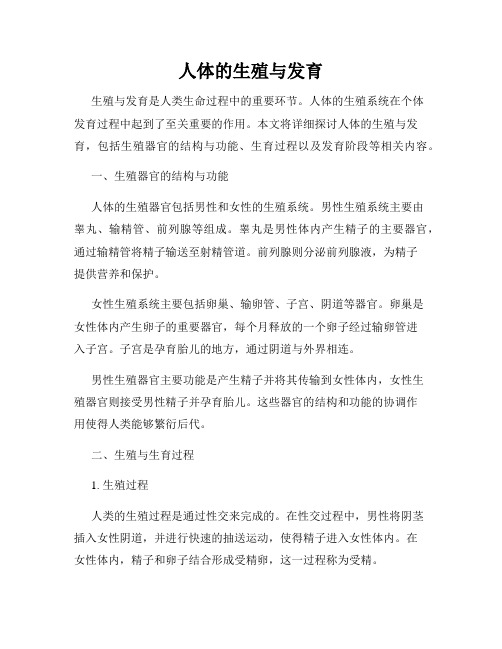 人体的生殖与发育

生殖与发育是人类生命过程中的重要环节。人体的生殖系统在个体发育过程中起到了至关重要的作用。本文将详细探讨人体的生殖与发育，包括生殖器官的结构与功能、生育过程以及发育阶段等相关内容。

一、生殖器官的结构与功能

人体的生殖器官包括男性和女性的生殖系统。男性生殖系统主要由睾丸、输精管、前列腺等组成。睾丸是男性体内产生精子的主要器官，通过输精管将精子输送至射精管道。前列腺则分泌前列腺液，为精子提供营养和保护。

女性生殖系统主要包括卵巢、输卵管、子宫、阴道等器官。卵巢是女性体内产生卵子的重要器官，每个月释放的一个卵子经过输卵管进入子宫。子宫是孕育胎儿的地方，通过阴道与外界相连。

男性生殖器官主要功能是产生精子并将其传输到女性体内，女性生殖器官则接受男性精子并孕育胎儿。这些器官的结构和功能的协调作用使得人类能够繁衍后代。

二、生殖与生育过程

1. 生殖过程

人类的生殖过程是通过性交来完成的。在性交过程中，男性将阴茎插入女性阴道，并进行快速的抽送运动，使得精子进入女性体内。在女性体内，精子和卵子结合形成受精卵，这一过程称为受精。